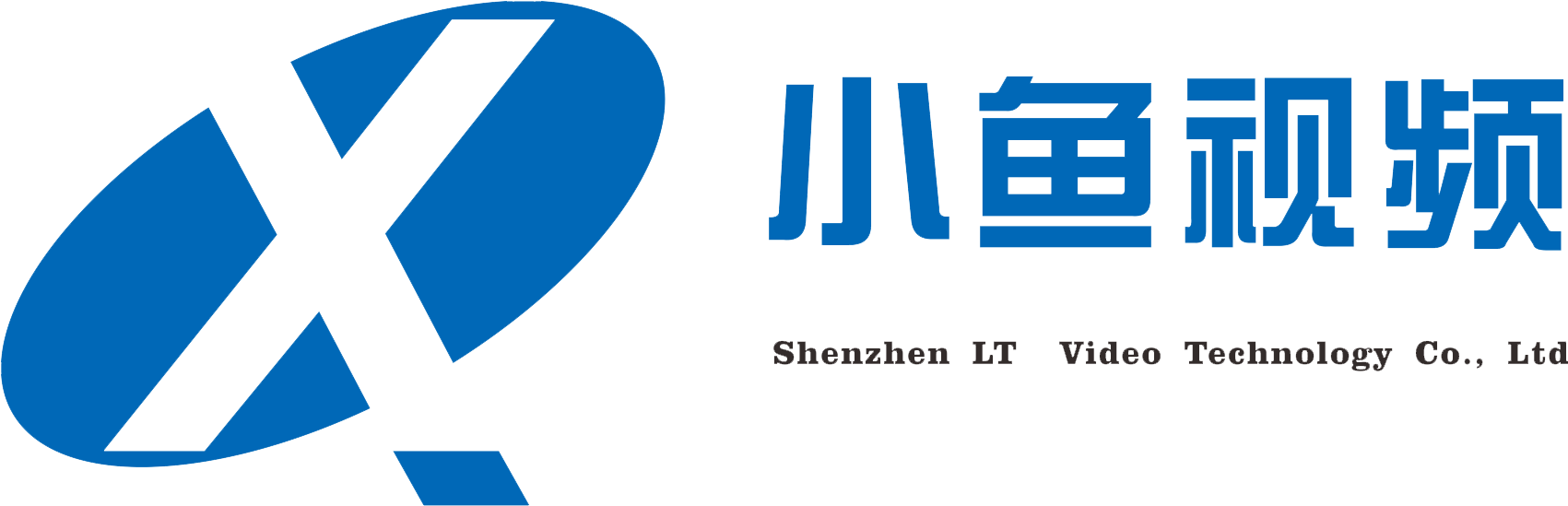 小鱼视频

Shenzhen LT Video Technology Co., Ltd